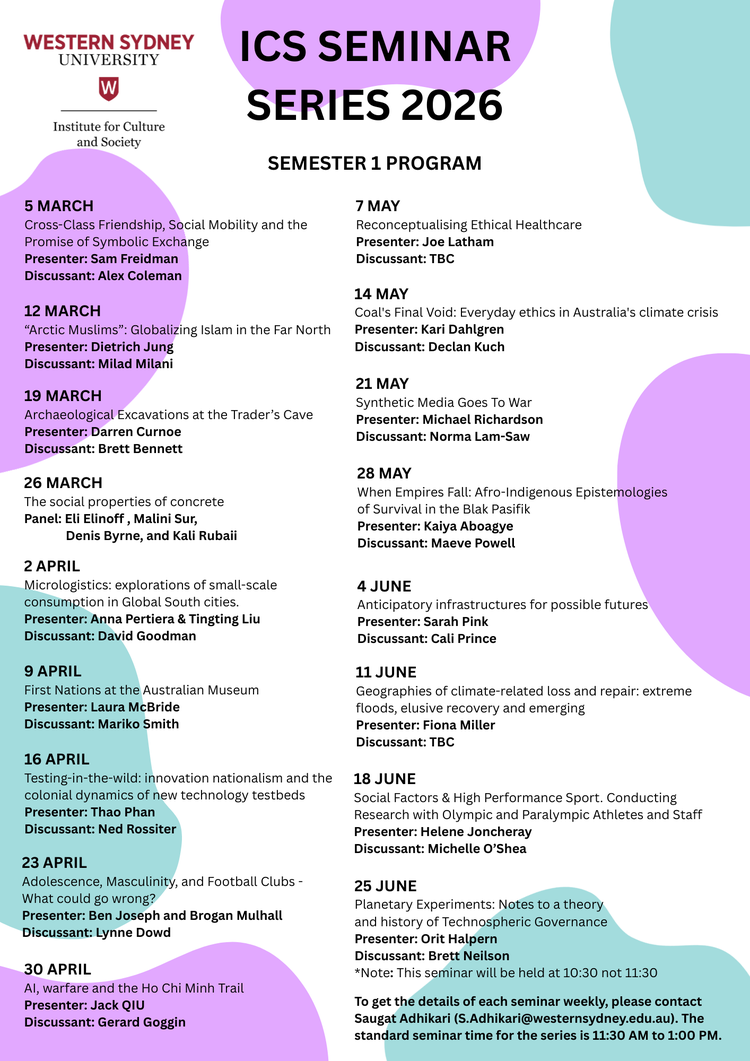 WESTERN SYDNEY UNIVERSITY

W

Institute for Culture and Society

ICS SEMINAR SERIES 2026

SEMESTER 1 PROGRAM

5 MARCH
Cross-Class Friendship, Social Mobility and the Promise of Symbolic Exchange
Presenter: Sam Freidman
Discussant: Alex Coleman

12 MARCH
“Arctic Muslims”: Globalizing Islam in the Far North
Presenter: Dietrich Jung
Discussant: Milad Milani

19 MARCH
Archaeological Excavations at the Trader’s Cave
Presenter: Darren Curnoe
Discussant: Brett Bennett

26 MARCH
The social properties of concrete
Panel: Eli Elinoff , Malini Sur, Denis Byrne, and Kali Rubaii

2 APRIL
Micrologistics: explorations of small-scale consumption in Global South cities.
Presenter: Anna Pertiera & Tingting Liu
Discussant: David Goodman

9 APRIL
First Nations at the Australian Museum
Presenter: Laura McBride
Discussant: Mariko Smith

16 APRIL
Testing-in-the-wild: innovation nationalism and the colonial dynamics of new technology testbeds
Presenter: Thao Phan
Discussant: Ned Rossiter

23 APRIL
Adolescence, Masculinity, and Football Clubs - What could go wrong?
Presenter: Ben Joseph and Brogan Mulhall
Discussant: Lynne Dowd

30 APRIL
AI, warfare and the Ho Chi Minh Trail
Presenter: Jack QIU
Discussant: Gerard Goggin

7 MAY
Reconceptualising Ethical Healthcare
Presenter: Joe Latham
Discussant: TBC

14 MAY
Coal's Final Void: Everyday ethics in Australia's climate crisis
Presenter: Kari Dahlgren
Discussant: Declan Kuch

21 MAY
Synthetic Media Goes To War
Presenter: Michael Richardson
Discussant: Norma Lam-Saw

28 MAY
When Empires Fall: Afro-Indigenous Epistemologies of Survival in the Blak Pasifik
Presenter: Kaiya Aboagye
Discussant: Maeve Powell

4 JUNE
Anticipatory infrastructures for possible futures
Presenter: Sarah Pink
Discussant: Cali Prince

11 JUNE
Geographies of climate-related loss and repair: extreme floods, elusive recovery and emerging
Presenter: Fiona Miller
Discussant: TBC

18 JUNE
Social Factors & High Performance Sport. Conducting Research with Olympic and Paralympic Athletes and Staff
Presenter: Helene Joncheray
Discussant: Michelle O’Shea

25 JUNE
Planetary Experiments: Notes to a theory and history of Technospheric Governance
Presenter: Orit Halpern
Discussant: Brett Neilson
*Note: This seminar will be held at 10:30 not 11:30

To get the details of each seminar weekly, please contact Saugat Adhikari (S.Adhikari@westernsydney.edu.au). The standard seminar time for the series is 11:30 AM to 1:00 PM.